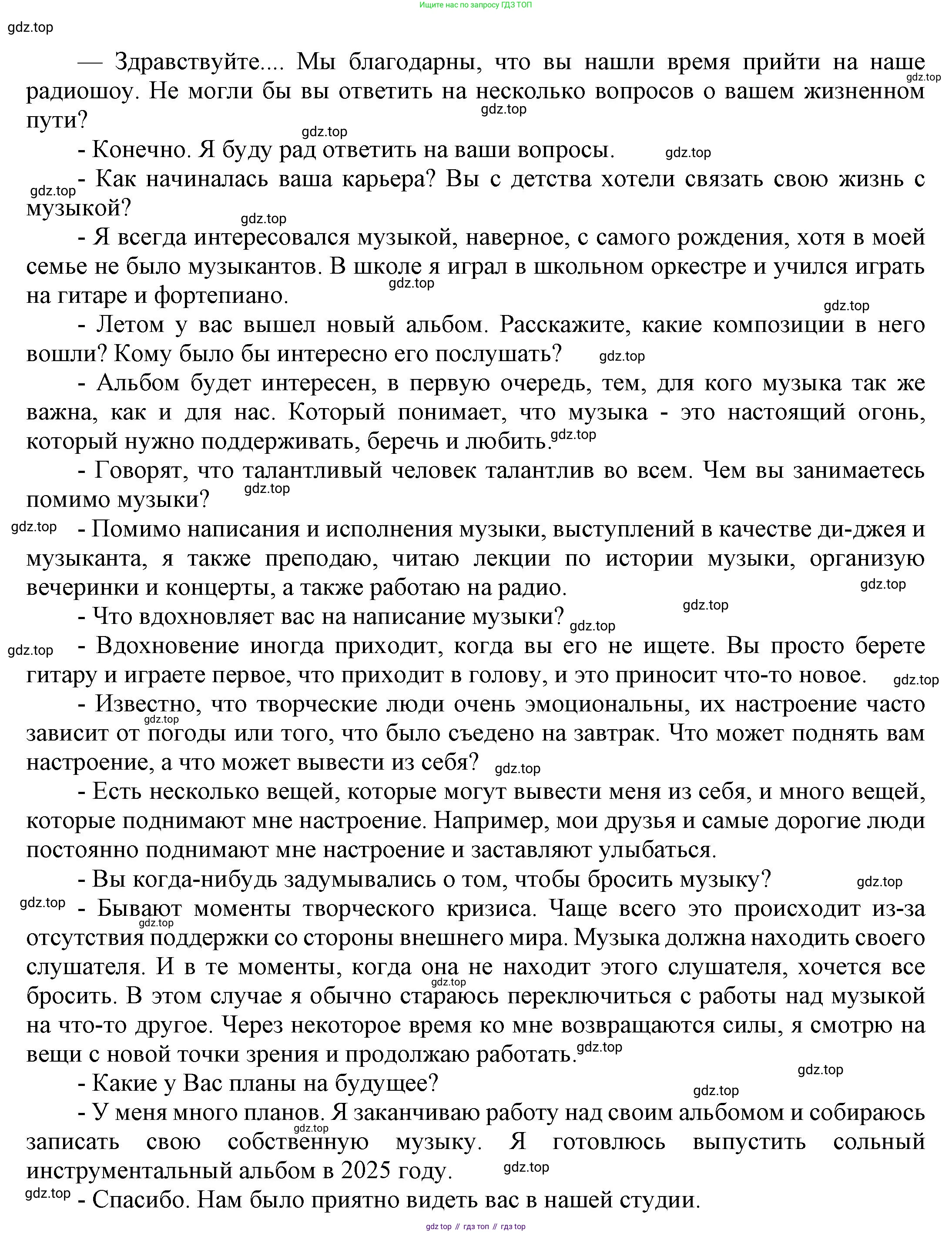 Ищите нас по запросу ГДЗ ТОП

gdz.top

— Здравствуйте.... Мы благодарны, что вы нашли время прийти на наше радиошоу. Не могли бы вы ответить на несколько вопросов о вашем жизненном пути?

- Конечно. Я буду рад ответить на ваши вопросы.

- Как начиналась ваша карьера? Вы с детства хотели связать свою жизнь с музыкой?

- Я всегда интересовался музыкой, наверное, с самого рождения, хотя в моей семье не было музыкантов. В школе я играл в школьном оркестре и учился играть на гитаре и фортепиано.

- Летом у вас вышел новый альбом. Расскажите, какие композиции в него вошли? Кому было бы интересно его послушать?

- Альбом будет интересен, в первую очередь, тем, для кого музыка так же важна, как и для нас. Который понимает, что музыка - это настоящий огонь, который нужно поддерживать, беречь и любить.

- Говорят, что талантливый человек талантлив во всем. Чем вы занимаетесь помимо музыки?

- Помимо написания и исполнения музыки, выступлений в качестве ди-джея и музыканта, я также преподаю, читаю лекции по истории музыки, организую вечеринки и концерты, а также работаю на радио.

- Что вдохновляет вас на написание музыки?

- Вдохновение иногда приходит, когда вы его не ищете. Вы просто берете гитару и играете первое, что приходит в голову, и это приносит что-то новое.

- Известно, что творческие люди очень эмоциональны, их настроение часто зависит от погоды или того, что было съедено на завтрак. Что может поднять вам настроение, а что может вывести из себя?

- Есть несколько вещей, которые могут вывести меня из себя, и много вещей, которые поднимают мне настроение. Например, мои друзья и самые дорогие люди постоянно поднимают мне настроение и заставляют улыбаться.

- Вы когда-нибудь задумывались о том, чтобы бросить музыку?

- Бывают моменты творческого кризиса. Чаще всего это происходит из-за отсутствия поддержки со стороны внешнего мира. Музыка должна находить своего слушателя. И в те моменты, когда она не находит этого слушателя, хочется все бросить. В этом случае я обычно стараюсь переключиться с работы над музыкой на что-то другое. Через некоторое время ко мне возвращаются силы, я смотрю на вещи с новой точки зрения и продолжаю работать.

- Какие у Вас планы на будущее?

- У меня много планов. Я заканчиваю работу над своим альбомом и собираюсь записать свою собственную музыку. Я готовлюсь выпустить сольный инструментальный альбом в 2025 году.

- Спасибо. Нам было приятно видеть вас в нашей студии.

gdz top // гдз топ // гдз top